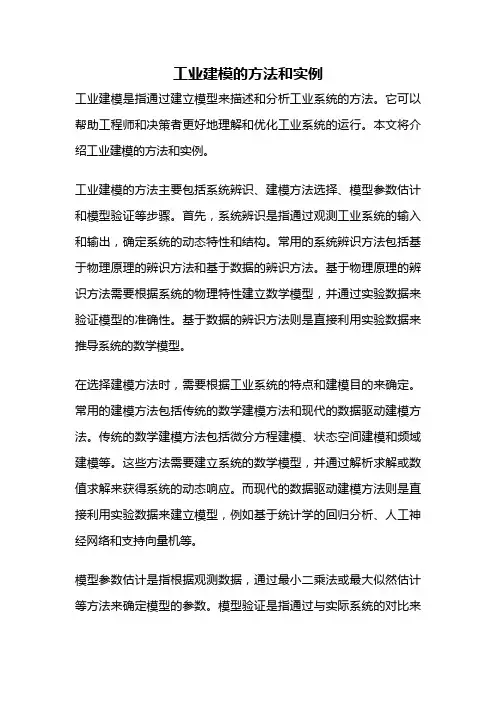 工业建模的方法和实例

工业建模是指通过建立模型来描述和分析工业系统的方法。它可以帮助工程师和决策者更好地理解和优化工业系统的运行。本文将介绍工业建模的方法和实例。

工业建模的方法主要包括系统辨识、建模方法选择、模型参数估计和模型验证等步骤。首先，系统辨识是指通过观测工业系统的输入和输出，确定系统的动态特性和结构。常用的系统辨识方法包括基于物理原理的辨识方法和基于数据的辨识方法。基于物理原理的辨识方法需要根据系统的物理特性建立数学模型，并通过实验数据来验证模型的准确性。基于数据的辨识方法则是直接利用实验数据来推导系统的数学模型。

在选择建模方法时，需要根据工业系统的特点和建模目的来确定。常用的建模方法包括传统的数学建模方法和现代的数据驱动建模方法。传统的数学建模方法包括微分方程建模、状态空间建模和频域建模等。这些方法需要建立系统的数学模型，并通过解析求解或数值求解来获得系统的动态响应。而现代的数据驱动建模方法则是直接利用实验数据来建立模型，例如基于统计学的回归分析、人工神经网络和支持向量机等。

模型参数估计是指根据观测数据，通过最小二乘法或最大似然估计等方法来确定模型的参数。模型验证是指通过与实际系统的对比来